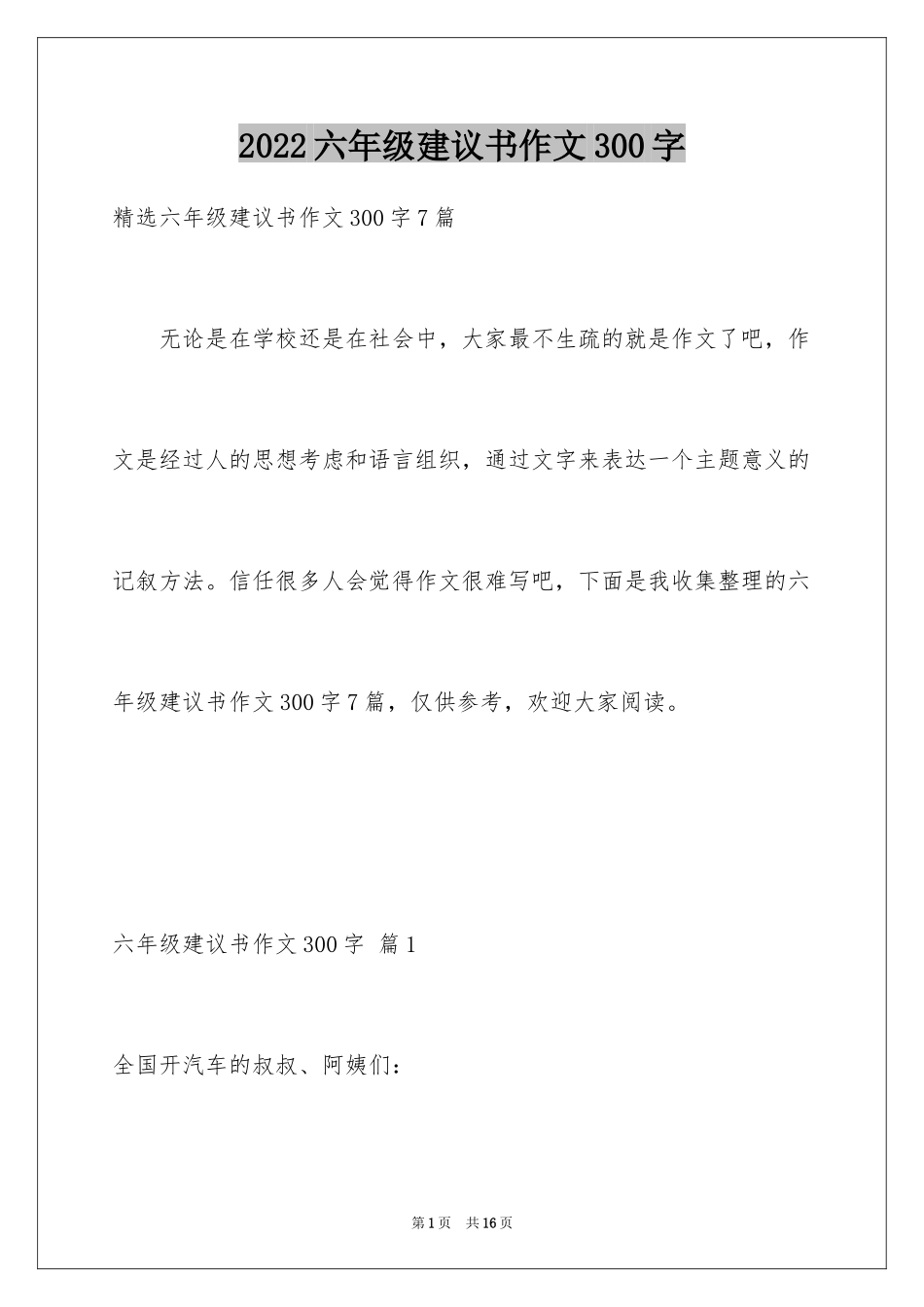 2022六年级建议书作文300字

精选六年级建议书作文300字7篇

无论是在学校还是在社会中，大家最不生疏的就是作文了吧，作文是经过人的思想考虑和语言组织，通过文字来表达一个主题意义的记叙方法。信任很多人会觉得作文很难写吧，下面是我收集整理的六年级建议书作文300字7篇，仅供参考，欢迎大家阅读。

六年级建议书作文300字 篇1

全国开汽车的叔叔、阿姨们：

第1页 共16页